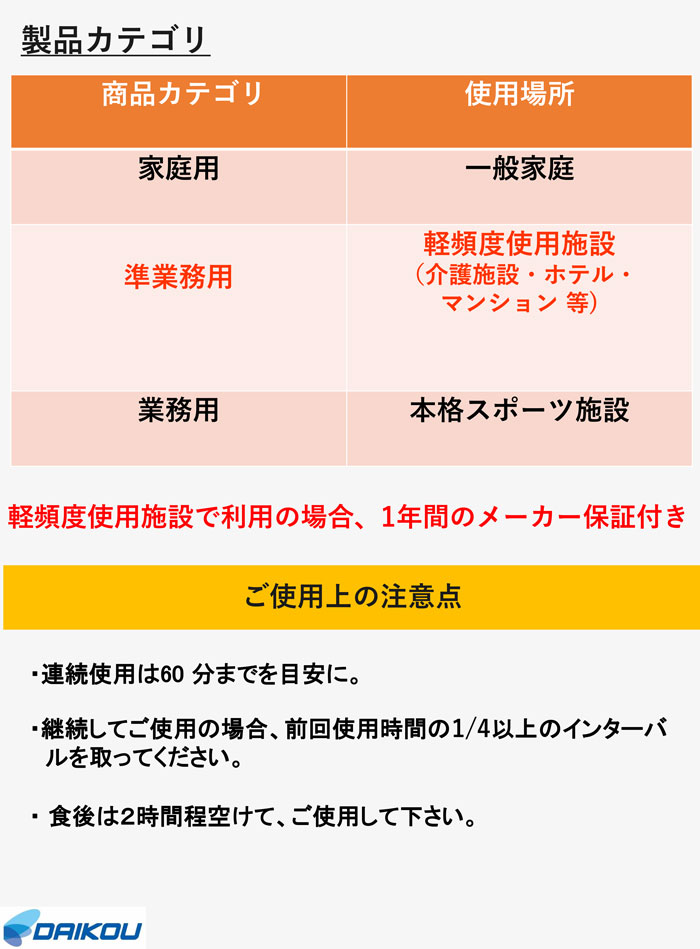 製品カテゴリ

| 商品カテゴリ | 使用場所 |
|---|---|
| 家庭用 | 一般家庭 |
| 準業務用 | 軽頻度使用施設（介護施設・ホテル・マンション 等） |
| 業務用 | 本格スポーツ施設 |

軽頻度使用施設で利用の場合、1年間のメーカー保証付き

ご使用上の注意点

・連続使用は60 分までを目安に。

・継続してご使用の場合、前回使用時間の1/4以上のインターバルを取ってください。

・ 食後は2時間程空けて、ご使用して下さい。

DAIKOU